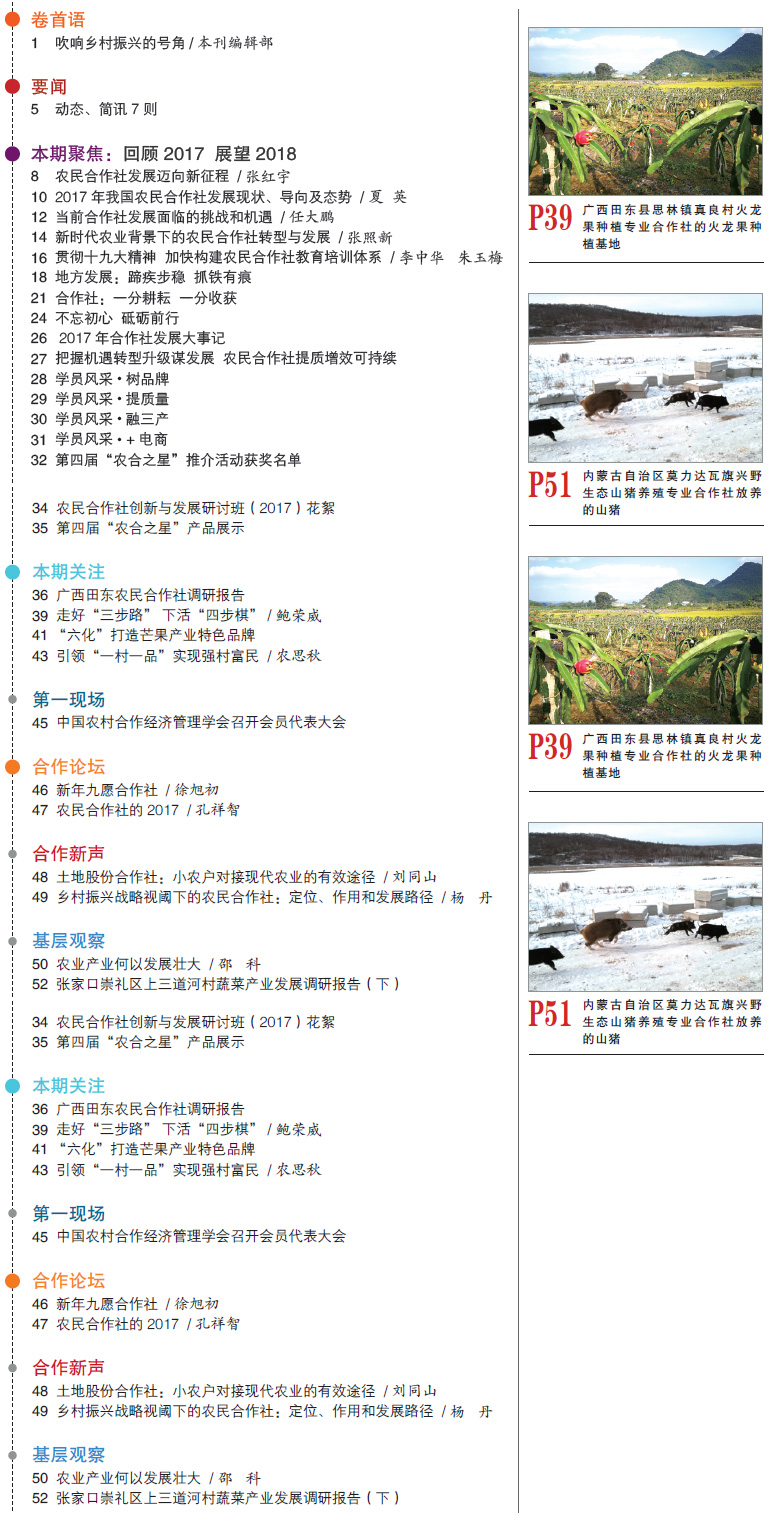 卷首语
1 吹响乡村振兴的号角 / 本刊编辑部

要闻
5 动态、简讯 7 则

本期聚焦：回顾 2017 展望 2018
8 农民合作社发展迈向新征程 / 张红宇
10 2017 年我国农民合作社发展现状、导向及态势 / 夏 英
12 当前合作社发展面临的挑战和机遇 / 任大鹏
14 新时代农业背景下的农民合作社转型与发展 / 张照新
16 贯彻十九大精神 加快构建农民合作社教育培训体系 / 李中华 朱玉梅
18 地方发展：蹄疾步稳 抓铁有痕
21 合作社：一分耕耘 一分收获
24 不忘初心 砥砺前行
26 2017 年合作社发展大事记
27 把握机遇转型升级谋发展 农民合作社提质增效可持续
28 学员风采 • 树品牌
29 学员风采 • 提质量
30 学员风采 • 融三产
31 学员风采 • + 电商
32 第四届“农合之星”推介活动获奖名单

34 农民合作社创新与发展研讨班（2017）花絮
35 第四届“农合之星”产品展示

本期关注
36 广西田东农民合作社调研报告
39 走好“三步路” 下活“四步棋” / 鲍荣威
41 “六化”打造芒果产业特色品牌
43 引领“一村一品”实现强村富民 / 农思秋

第一现场
45 中国农村合作经济管理学会召开会员代表大会

合作论坛
46 新年九愿合作社 / 徐旭初
47 农民合作社的 2017 / 孔祥智

合作新声
48 土地股份合作社：小农户对接现代农业的有效途径 / 刘同山
49 乡村振兴战略视阈下的农民合作社：定位、作用和发展路径 / 杨 丹

基层观察
50 农业产业何以发展壮大 / 邵 科
52 张家口崇礼区上三道河村蔬菜产业发展调研报告（下）

34 农民合作社创新与发展研讨班（2017）花絮
35 第四届“农合之星”产品展示

本期关注
36 广西田东农民合作社调研报告
39 走好“三步路” 下活“四步棋” / 鲍荣威
41 “六化”打造芒果产业特色品牌
43 引领“一村一品”实现强村富民 / 农思秋

第一现场
45 中国农村合作经济管理学会召开会员代表大会

合作论坛
46 新年九愿合作社 / 徐旭初
47 农民合作社的 2017 / 孔祥智

合作新声
48 土地股份合作社：小农户对接现代农业的有效途径 / 刘同山
49 乡村振兴战略视阈下的农民合作社：定位、作用和发展路径 / 杨 丹

基层观察
50 农业产业何以发展壮大 / 邵 科
52 张家口崇礼区上三道河村蔬菜产业发展调研报告（下）

P39 广西田东县思林镇真良村火龙果种植专业合作社的火龙果种植基地

P51 内蒙古自治区莫力达瓦旗兴野生态山猪养殖专业合作社放养的山猪

P39 广西田东县思林镇真良村火龙果种植专业合作社的火龙果种植基地

P51 内蒙古自治区莫力达瓦旗兴野生态山猪养殖专业合作社放养的山猪